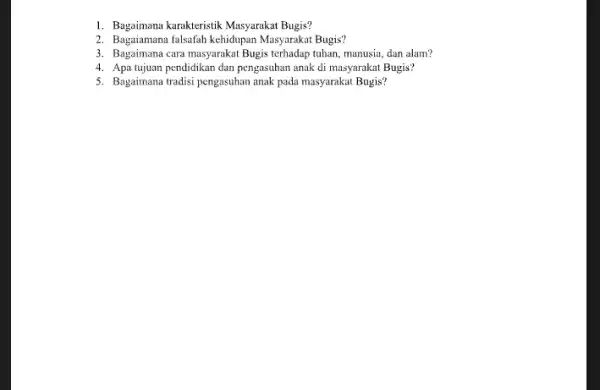 1. Bagaimana karakteristik Masyarakat Bugis?
2. Bagaiamana falsafah kehidupan Masyarakat Bugis?
3. Bagaimana cara masyarakat Bugis terhadap tuhan, manusia, dan alam?
4. Apa tujuan pendidikan dan pengasuhan anak di masyarakat Bugis?
5. Bagaimana tradisi pengasuhan anak pada masyarakat Bugis?